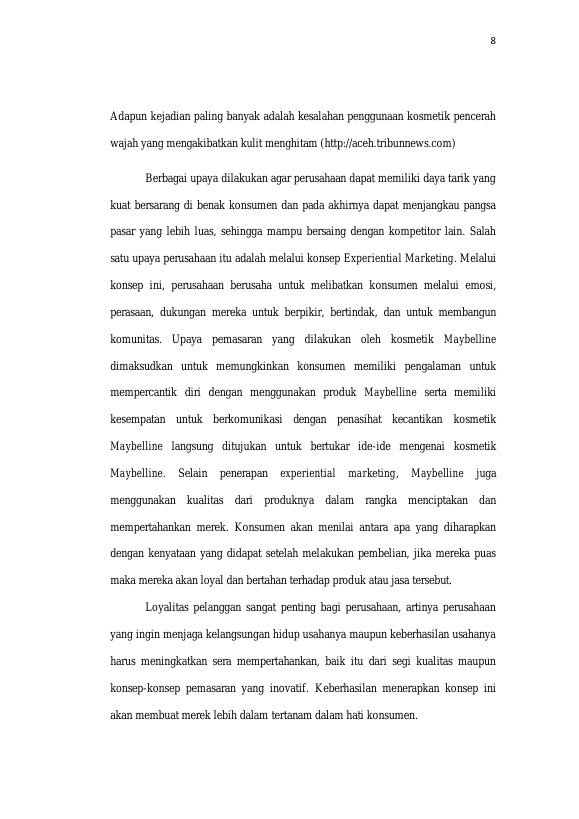 8

Adapun kejadian paling banyak adalah kesalahan penggunaan kosmetik pencerah wajah yang mengakibatkan kulit menghitam (http://aceh.tribunnews.com)

Berbagai upaya dilakukan agar perusahaan dapat memiliki daya tarik yang kuat bersarang di benak konsumen dan pada akhirnya dapat menjangkau pangsa pasar yang lebih luas, sehingga mampu bersaing dengan kompetitor lain. Salah satu upaya perusahaan itu adalah melalui konsep Experiential Marketing. Melalui konsep ini, perusahaan berusaha untuk melibatkan konsumen melalui emosi, perasaan, dukungan mereka untuk berpikir, bertindak, dan untuk membangun komunitas. Upaya pemasaran yang dilakukan oleh kosmetik Maybelline dimaksudkan untuk memungkinkan konsumen memiliki pengalaman untuk mempercantik diri dengan menggunakan produk Maybelline serta memiliki kesempatan untuk berkomunikasi dengan penasihat kecantikan kosmetik Maybelline langsung ditujukan untuk bertukar ide-ide mengenai kosmetik Maybelline. Selain penerapan experiential marketing, Maybelline juga menggunakan kualitas dari produknya dalam rangka menciptakan dan mempertahankan merek. Konsumen akan menilai antara apa yang diharapkan dengan kenyataan yang didapat setelah melakukan pembelian, jika mereka puas maka mereka akan loyal dan bertahan terhadap produk atau jasa tersebut.

Loyalitas pelanggan sangat penting bagi perusahaan, artinya perusahaan yang ingin menjaga kelangsungan hidup usahanya maupun keberhasilan usahanya harus meningkatkan sera mempertahankan, baik itu dari segi kualitas maupun konsep-konsep pemasaran yang inovatif. Keberhasilan menerapkan konsep ini akan membuat merek lebih dalam tertanam dalam hati konsumen.